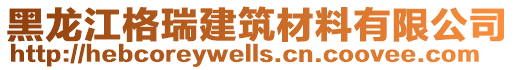 黑龙江格瑞建筑材料有限公司
http://hebcoreywells.cn.coovee.com